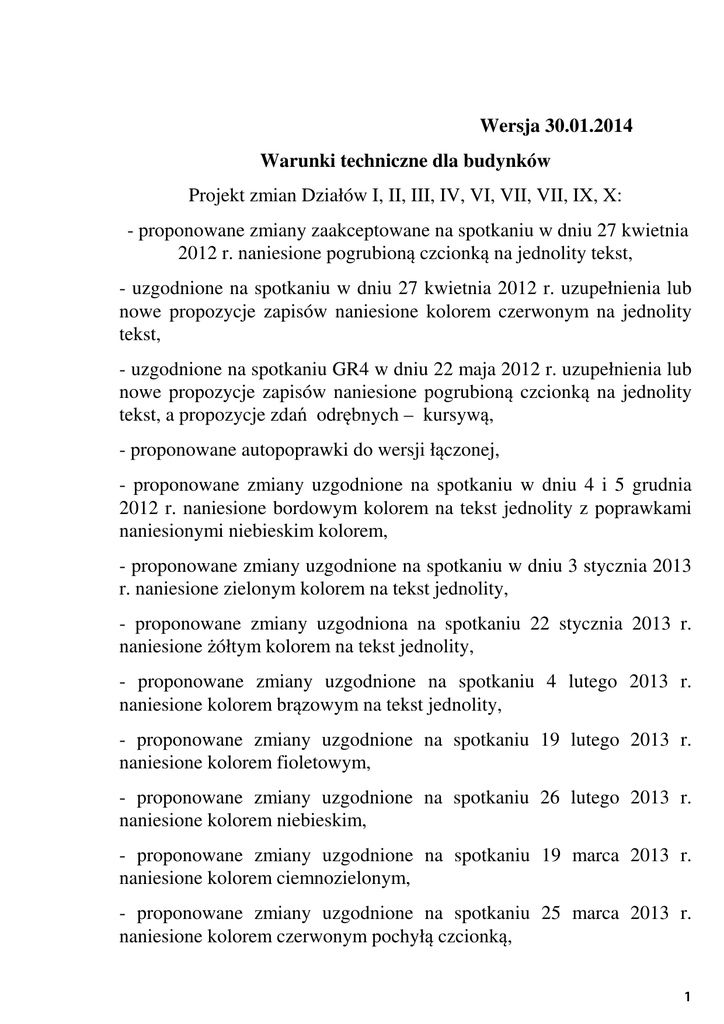 Wersja 30.01.2014

Warunki techniczne dla budynków

Projekt zmian Działów I, II, III, IV, VI, VII, VII, IX, X:

- proponowane zmiany zaakceptowane na spotkaniu w dniu 27 kwietnia 2012 r. naniesione pogrubioną czcionką na jednolity tekst,

- uzgodnione na spotkaniu w dniu 27 kwietnia 2012 r. uzupełnienia lub nowe propozycje zapisów naniesione kolorem czerwonym na jednolity tekst,

- uzgodnione na spotkaniu GR4 w dniu 22 maja 2012 r. uzupełnienia lub nowe propozycje zapisów naniesione pogrubioną czcionką na jednolity tekst, a propozycje zdań odrębnych – kursywą,

- proponowane autopoprawki do wersji łączonej,

- proponowane zmiany uzgodnione na spotkaniu w dniu 4 i 5 grudnia 2012 r. naniesione bordowym kolorem na tekst jednolity z poprawkami naniesionymi niebieskim kolorem,

- proponowane zmiany uzgodnione na spotkaniu w dniu 3 stycznia 2013 r. naniesione zielonym kolorem na tekst jednolity,

- proponowane zmiany uzgodniona na spotkaniu 22 stycznia 2013 r. naniesione żółtym kolorem na tekst jednolity,

- proponowane zmiany uzgodnione na spotkaniu 4 lutego 2013 r. naniesione kolorem brązowym na tekst jednolity,

- proponowane zmiany uzgodnione na spotkaniu 19 lutego 2013 r. naniesione kolorem fioletowym,

- proponowane zmiany uzgodnione na spotkaniu 26 lutego 2013 r. naniesione kolorem niebieskim,

- proponowane zmiany uzgodnione na spotkaniu 19 marca 2013 r. naniesione kolorem ciemnozielonym,

- proponowane zmiany uzgodnione na spotkaniu 25 marca 2013 r. naniesione kolorem czerwonym pochyłą czcionką,

1